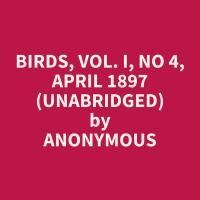 BIRDS, VOL. I, NO 4, APRIL 1897 (UNABRIDGED)
by
ANONYMOUS